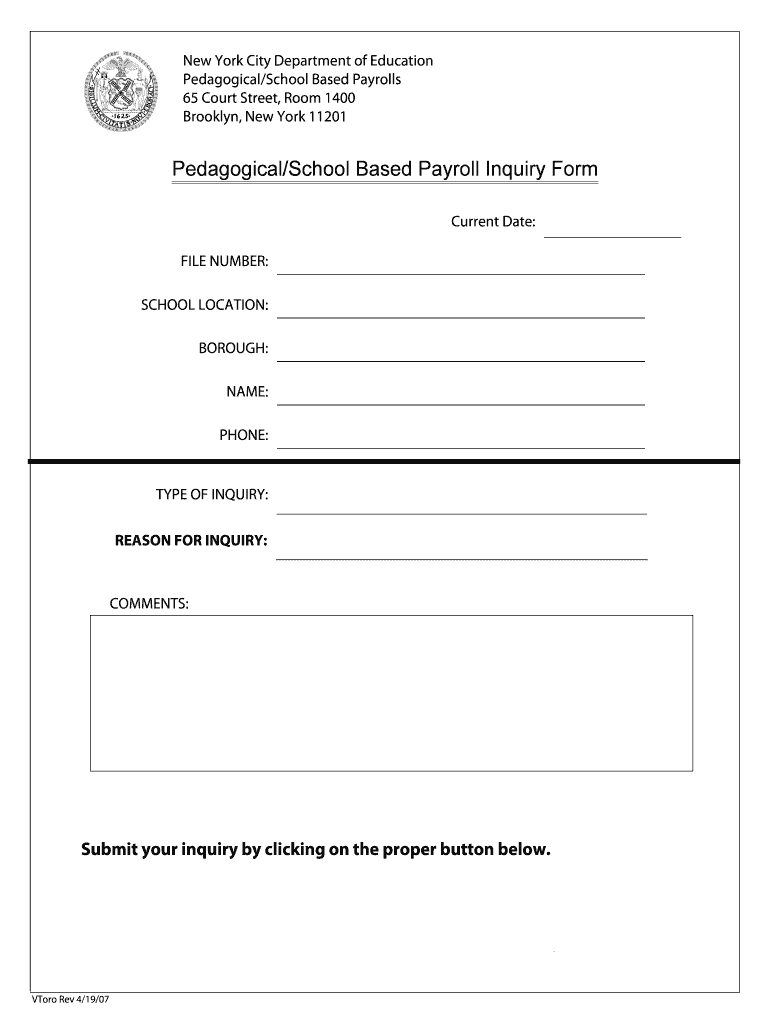 New York City Department of Education
Pedagogical/School Based Payrolls
65 Court Street, Room 1400
Brooklyn, New York 11201

Pedagogical/School Based Payroll Inquiry Form

Current Date: ____

FILE NUMBER: ____

SCHOOL LOCATION: ____

BOROUGH: ____

NAME: ____

PHONE: ____

TYPE OF INQUIRY: ____

REASON FOR INQUIRY: ____

COMMENTS:

Submit your inquiry by clicking on the proper button below.

VToro Rev 4/19/07